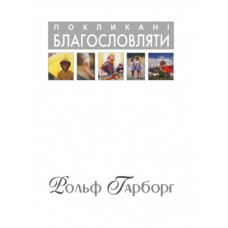 ПОКЛИКАНІ
БЛАГОСЛОВЛЯТИ

Рольф Гарборг